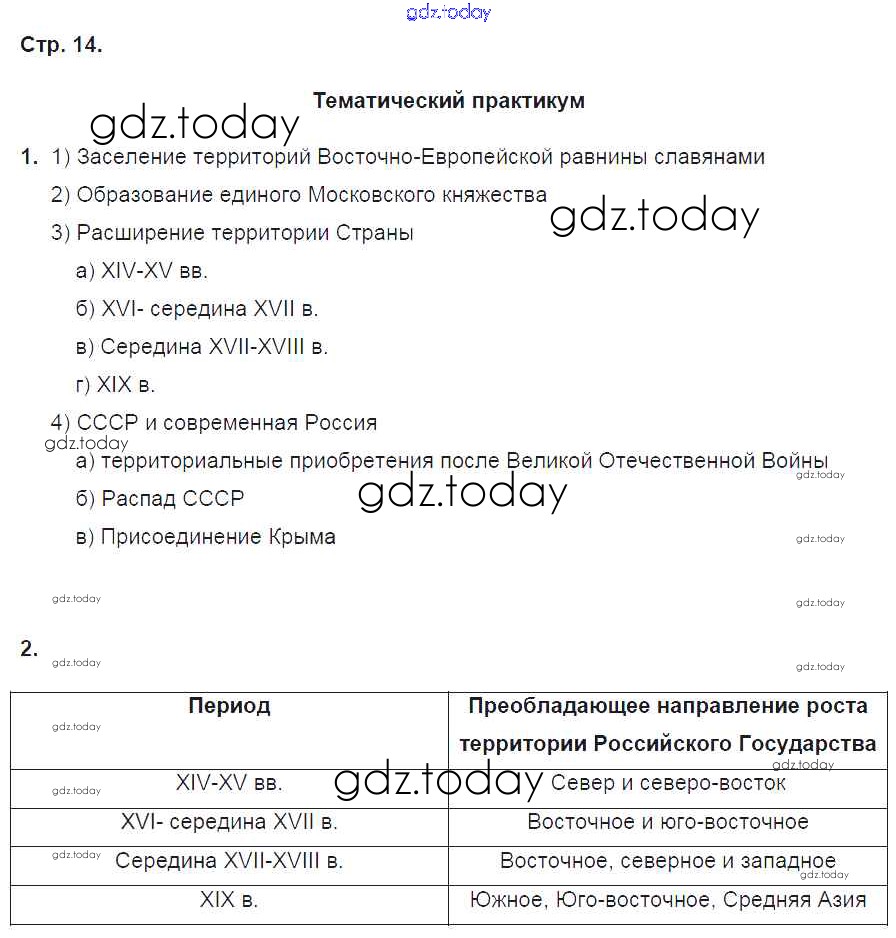 gdz.today

Стр. 14.

Тематический практикум

gdz.today

1. 1) Заселение территорий Восточно-Европейской равнины славянами

2) Образование единого Московского княжества

gdz.today

3) Расширение территории Страны

а) XIV-XV вв.

б) XVI- середина XVII в.

в) Середина XVII-XVIII в.

г) XIX в.

4) СССР и современная Россия

gdz.today

а) территориальные приобретения после Великой Отечественной Войны

gdz.today

б) Распад СССР

gdz.today

в) Присоединение Крыма

gdz.today

gdz.today

gdz.today

2.

gdz.today

gdz.today

| Период | Преобладающее направление роста территории Российского Государства |
|---|---|
| XIV-XV вв. | Север и северо-восток |
| XVI- середина XVII в. | Восточное и юго-восточное |
| Середина XVII-XVIII в. | Восточное, северное и западное |
| XIX в. | Южное, Юго-восточное, Средняя Азия |

gdz.today

gdz.today

gdz.today

gdz.today

gdz.today

gdz.today